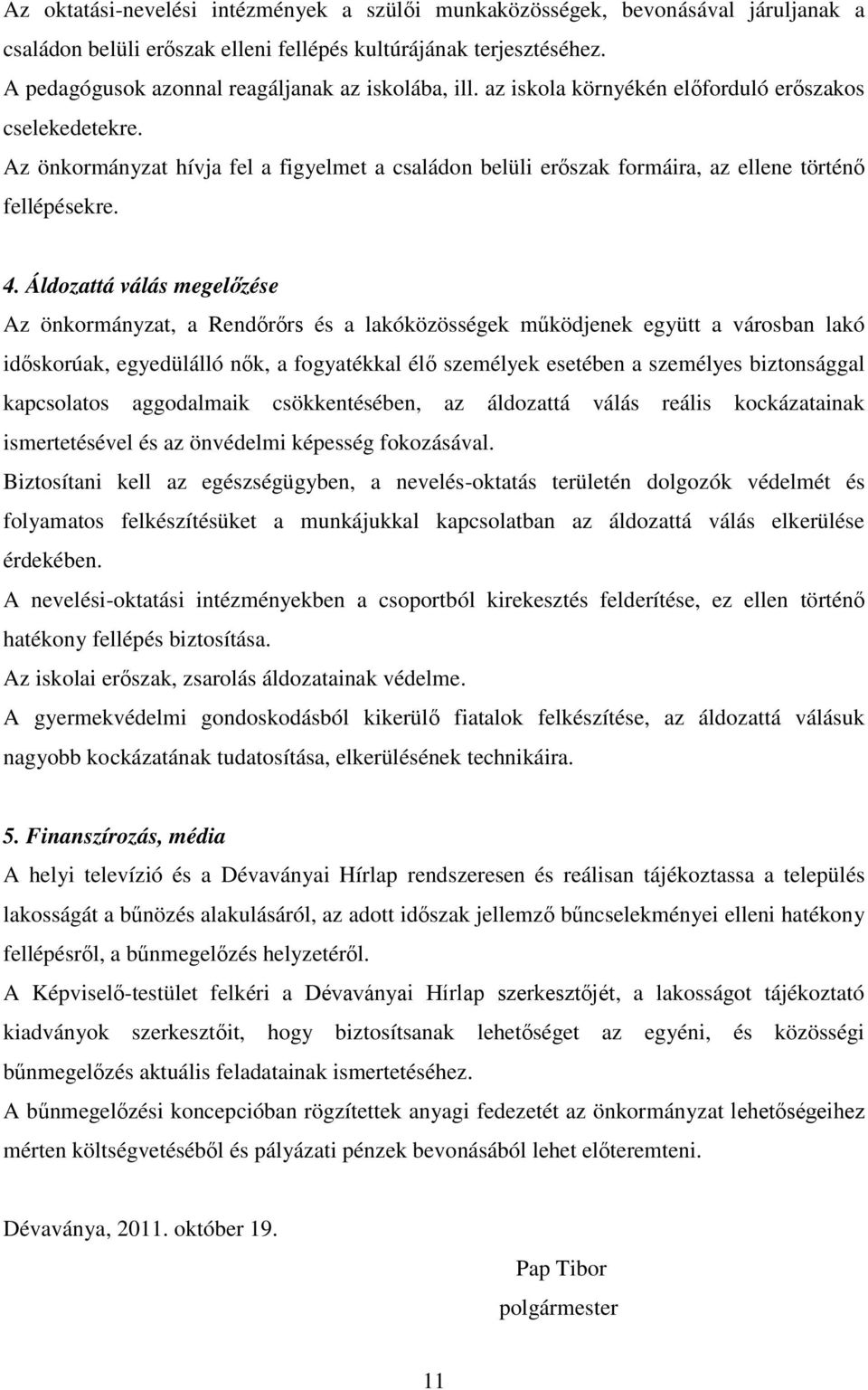 Az oktatási-nevelési intézmények a szülői munkaközösségek, bevonásával járuljanak a családon belüli erőszak elleni fellépés kultúrájának terjesztéséhez.
A pedagógusok azonnal reagáljanak az iskolába, ill. az iskola környékén előforduló erőszakos cselekedetekre.
Az önkormányzat hívja fel a figyelmet a családon belüli erőszak formáira, az ellene történő fellépésekre.

4. Áldozattá válás megelőzése
Az önkormányzat, a Rendőrőrs és a lakóközösségek működjenek együtt a városban lakó időskorúak, egyedülálló nők, a fogyatékkal élő személyek esetében a személyes biztonsággal kapcsolatos aggodalmaik csökkentésében, az áldozattá válás reális kockázatainak ismertetésével és az önvédelmi képesség fokozásával.
Biztosítani kell az egészségügyben, a nevelés-oktatás területén dolgozók védelmét és folyamatos felkészítésüket a munkájukkal kapcsolatban az áldozattá válás elkerülése érdekében.
A nevelési-oktatási intézményekben a csoportból kirekesztés felderítése, ez ellen történő hatékony fellépés biztosítása.
Az iskolai erőszak, zsarolás áldozatainak védelme.
A gyermekvédelmi gondoskodásból kikerülő fiatalok felkészítése, az áldozattá válásuk nagyobb kockázatának tudatosítása, elkerülésének technikáira.

5. Finanszírozás, média
A helyi televízió és a Dévaványai Hírlap rendszeresen és reálisan tájékoztassa a település lakosságát a bűnözés alakulásáról, az adott időszak jellemző bűncselekményei elleni hatékony fellépésről, a bűnmegelőzés helyzetéről.
A Képviselő-testület felkéri a Dévaványai Hírlap szerkesztőjét, a lakosságot tájékoztató kiadványok szerkesztőit, hogy biztosítsanak lehetőséget az egyéni, és közösségi bűnmegelőzés aktuális feladatainak ismertetéséhez.
A bűnmegelőzési koncepcióban rögzítettek anyagi fedezetét az önkormányzat lehetőségeihez mérten költségvetéséből és pályázati pénzek bevonásából lehet előteremteni.

Dévaványa, 2011. október 19.

Pap Tibor
polgármester

11